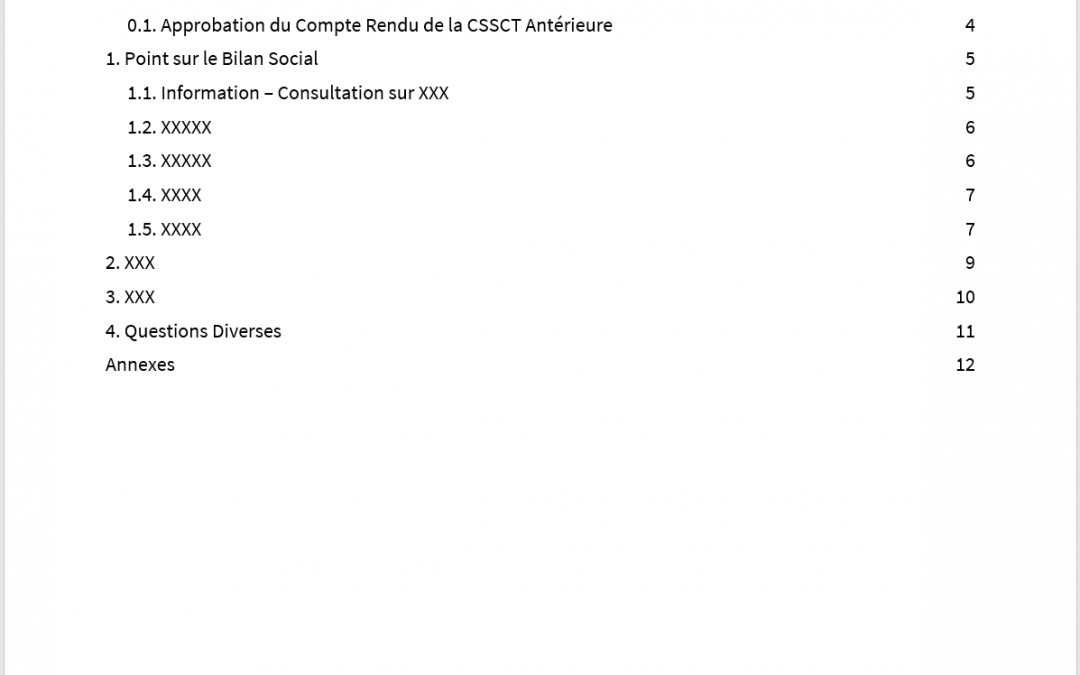 0.1. Approbation du Compte Rendu de la CSSCT Antérieure 4
1. Point sur le Bilan Social 5
1.1. Information – Consultation sur XXX 5
1.2. XXXXX 6
1.3. XXXXX 6
1.4. XXXX 7
1.5. XXXX 7
2. XXX 9
3. XXX 10
4. Questions Diverses 11
Annexes 12